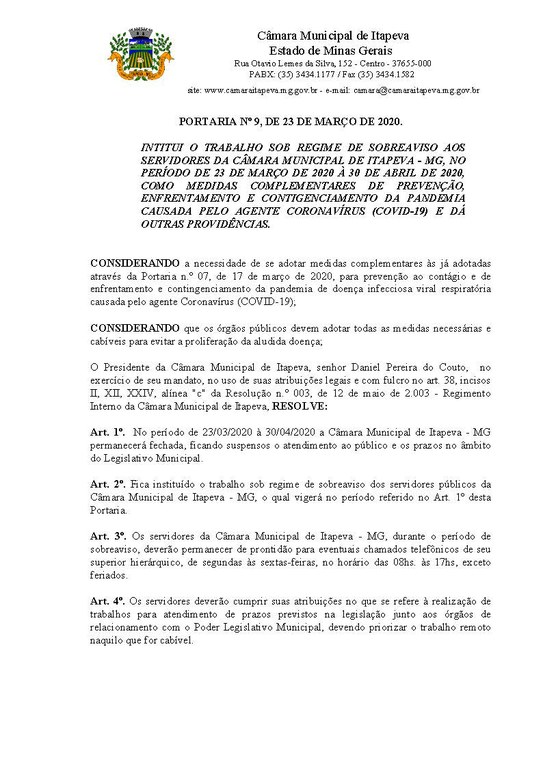 Câmara Municipal de Itapeva
Estado de Minas Gerais
Rua Otavio Lemes da Silva, 152 - Centro - 37655-000
PABX: (35) 3434.1177 / Fax (35) 3434.1582
site: www.camaraitapeva.mg.gov.br - e-mail: camara@camaraitapeva.mg.gov.br

PORTARIA Nº 9, DE 23 DE MARÇO DE 2020.

INTITUI O TRABALHO SOB REGIME DE SOBREAVISO AOS SERVIDORES DA CÂMARA MUNICIPAL DE ITAPEVA - MG, NO PERÍODO DE 23 DE MARÇO DE 2020 À 30 DE ABRIL DE 2020, COMO MEDIDAS COMPLEMENTARES DE PREVENÇÃO, ENFRENTAMENTO E CONTIGENCIAMENTO DA PANDEMIA CAUSADA PELO AGENTE CORONAVÍRUS (COVID-19) E DÁ OUTRAS PROVIDÊNCIAS.

CONSIDERANDO a necessidade de se adotar medidas complementares às já adotadas através da Portaria n.º 07, de 17 de março de 2020, para prevenção ao contágio e de enfrentamento e contingenciamento da pandemia de doença infecciosa viral respiratória causada pelo agente Coronavírus (COVID-19);

CONSIDERANDO que os órgãos públicos devem adotar todas as medidas necessárias e cabíveis para evitar a proliferação da aludida doença;

O Presidente da Câmara Municipal de Itapeva, senhor Daniel Pereira do Couto, no exercício de seu mandato, no uso de suas atribuições legais e com fulcro no art. 38, incisos II, XII, XXIV, alínea "c" da Resolução n.º 003, de 12 de maio de 2.003 - Regimento Interno da Câmara Municipal de Itapeva, RESOLVE:

Art. 1º. No período de 23/03/2020 à 30/04/2020 a Câmara Municipal de Itapeva - MG permanecerá fechada, ficando suspensos o atendimento ao público e os prazos no âmbito do Legislativo Municipal.

Art. 2º. Fica instituído o trabalho sob regime de sobreaviso dos servidores públicos da Câmara Municipal de Itapeva - MG, o qual vigerá no período referido no Art. 1º desta Portaria.

Art. 3º. Os servidores da Câmara Municipal de Itapeva - MG, durante o período de sobreaviso, deverão permanecer de prontidão para eventuais chamados telefônicos de seu superior hierárquico, de segundas às sextas-feiras, no horário das 08hs. às 17hs, exceto feriados.

Art. 4º. Os servidores deverão cumprir suas atribuições no que se refere à realização de trabalhos para atendimento de prazos previstos na legislação junto aos órgãos de relacionamento com o Poder Legislativo Municipal, devendo priorizar o trabalho remoto naquilo que for cabível.